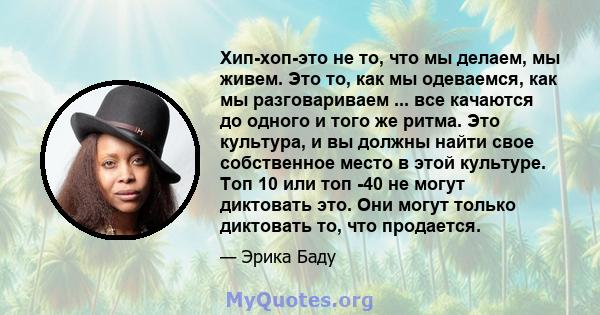 Хип-хоп-это не то, что мы делаем, мы живем. Это то, как мы одеваемся, как мы разговариваем ... все качаются до одного и того же ритма. Это культура, и вы должны найти свое собственное место в этой культуре. Топ 10 или топ -40 не могут диктовать это. Они могут только диктовать то, что продается.

— Эрика Баду

MyQuotes.org